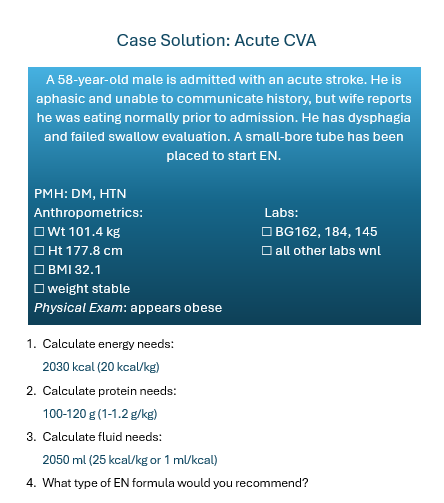 Case Solution: Acute CVA

A 58-year-old male is admitted with an acute stroke. He is aphasic and unable to communicate history, but wife reports he was eating normally prior to admission. He has dysphagia and failed swallow evaluation. A small-bore tube has been placed to start EN.

PMH: DM, HTN

Anthropometrics:
☐ Wt 101.4 kg
☐ Ht 177.8 cm
☐ BMI 32.1
☐ weight stable

Physical Exam: appears obese

Labs:
☐ BG162, 184, 145
☐ all other labs wnl

1. Calculate energy needs:
2030 kcal (20 kcal/kg)

2. Calculate protein needs:
100-120 g (1-1.2 g/kg)

3. Calculate fluid needs:
2050 ml (25 kcal/kg or 1 ml/kcal)

4. What type of EN formula would you recommend?